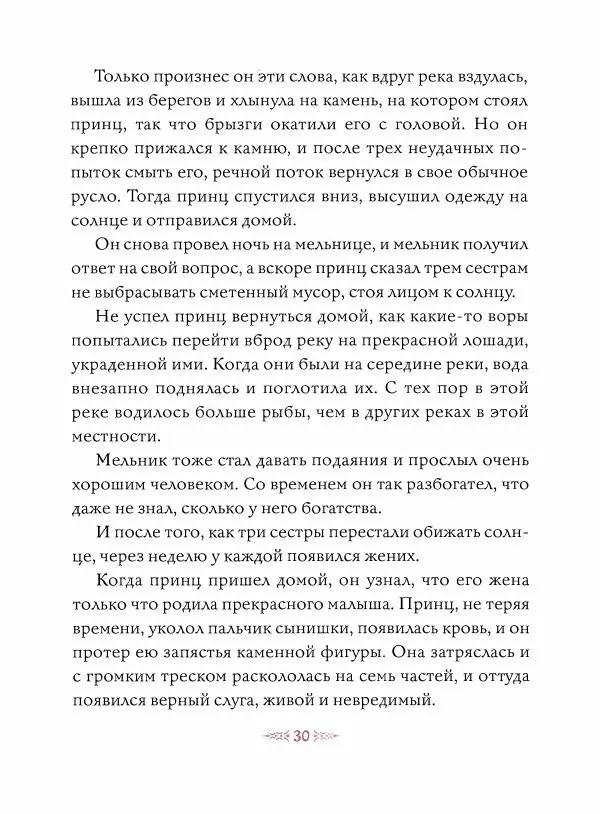 Только произнес он эти слова, как вдруг река вздулась, вышла из берегов и хлынула на камень, на котором стоял принц, так что брызги окатили его с головой. Но он крепко прижался к камню, и после трех неудачных попыток смыть его, речной поток вернулся в свое обычное русло. Тогда принц спустился вниз, высушил одежду на солнце и отправился домой.

Он снова провел ночь на мельнице, и мельник получил ответ на свой вопрос, а вскоре принц сказал трем сестрам не выбрасывать сметенный мусор, стоя лицом к солнцу.

Не успел принц вернуться домой, как какие-то воры попытались перейти вброд реку на прекрасной лошади, украденной ими. Когда они были на середине реки, вода внезапно поднялась и поглотила их. С тех пор в этой реке водилось больше рыбы, чем в других реках в этой местности.

Мельник тоже стал давать подаяния и прослыл очень хорошим человеком. Со временем он так разбогател, что даже не знал, сколько у него богатства.

И после того, как три сестры перестали обижать солнце, через неделю у каждой появился жених.

Когда принц пришел домой, он узнал, что его жена только что родила прекрасного малыша. Принц, не теряя времени, уколол пальчик сынишки, появилась кровь, и он протер ею запястья каменной фигуры. Она затряслась и с громким треском раскололась на семь частей, и оттуда появился верный слуга, живой и невредимый.

30